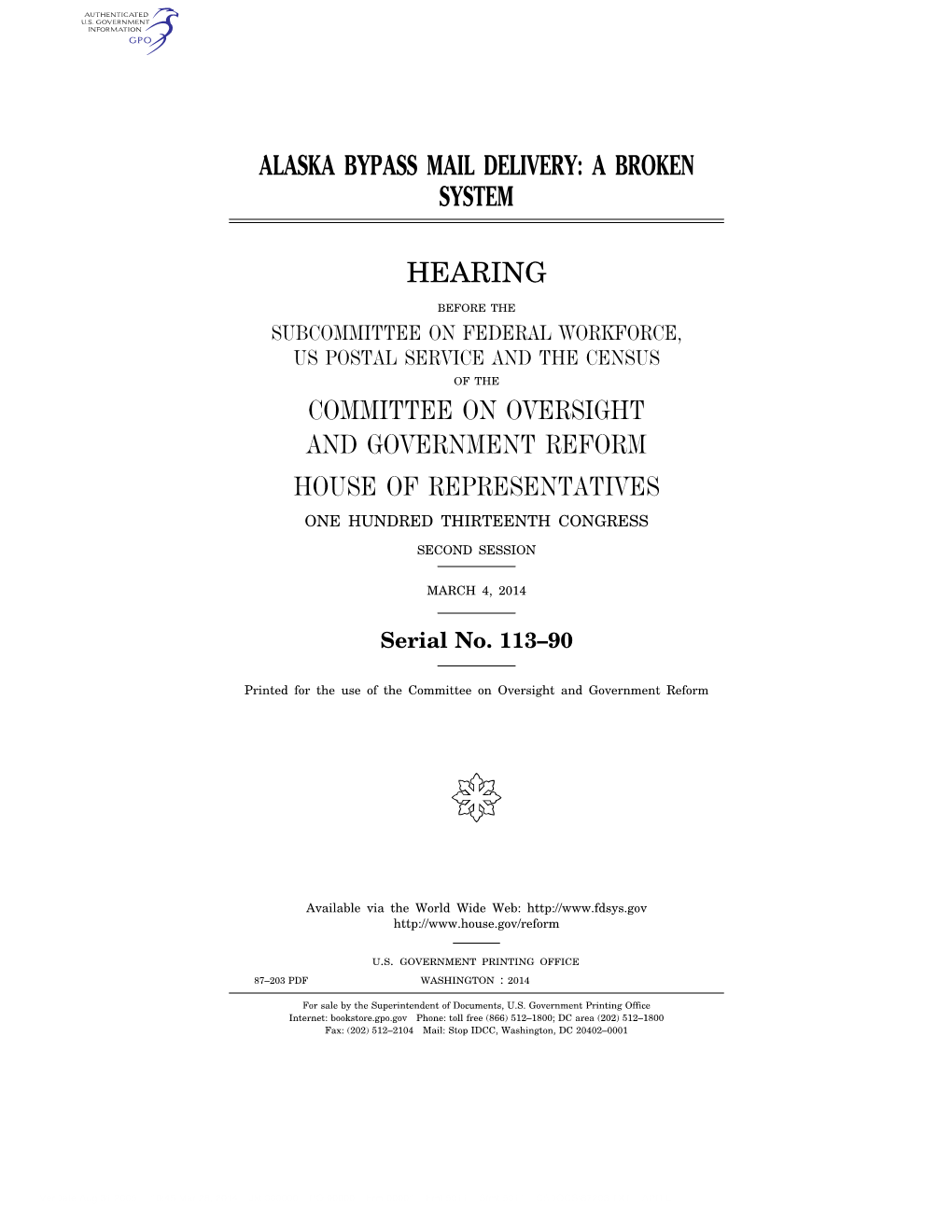 AUTHENTICATED
U.S. GOVERNMENT
INFORMATION
GPO

ALASKA BYPASS MAIL DELIVERY: A BROKEN SYSTEM

HEARING

BEFORE THE

SUBCOMMITTEE ON FEDERAL WORKFORCE, US POSTAL SERVICE AND THE CENSUS

OF THE

COMMITTEE ON OVERSIGHT AND GOVERNMENT REFORM

HOUSE OF REPRESENTATIVES

ONE HUNDRED THIRTEENTH CONGRESS

SECOND SESSION

MARCH 4, 2014

Serial No. 113–90

Printed for the use of the Committee on Oversight and Government Reform

Available via the World Wide Web: http://www.fdsys.gov
http://www.house.gov/reform

U.S. GOVERNMENT PRINTING OFFICE

87–203 PDF WASHINGTON : 2014

For sale by the Superintendent of Documents, U.S. Government Printing Office
Internet: bookstore.gpo.gov Phone: toll free (866) 512–1800; DC area (202) 512–1800
Fax: (202) 512–2104 Mail: Stop IDCC, Washington, DC 20402–0001